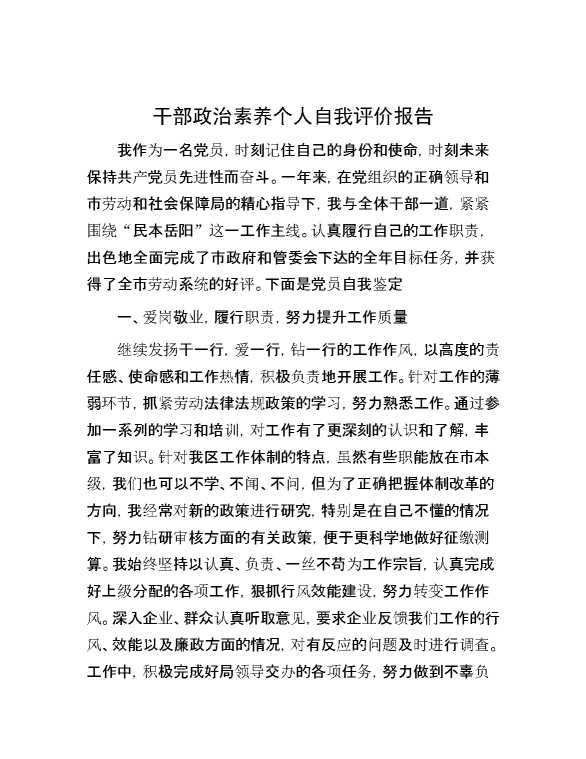 干部政治素养个人自我评价报告

我作为一名党员，时刻记住自己的身份和使命，时刻未来保持共产党员先进性而奋斗。一年来，在党组织的正确领导和市劳动和社会保障局的精心指导下，我与全体干部一道，紧紧围绕“民本岳阳”这一工作主线。认真履行自己的工作职责，出色地全面完成了市政府和管委会下达的全年目标任务，并获得了全市劳动系统的好评。下面是党员自我鉴定

一、爱岗敬业，履行职责，努力提升工作质量

继续发扬干一行，爱一行，钻一行的工作作风，以高度的责任感、使命感和工作热情，积极负责地开展工作。针对工作的薄弱环节，抓紧劳动法律法规政策的学习，努力熟悉工作。通过参加一系列的学习和培训，对工作有了更深刻的认识和了解，丰富了知识。针对我区工作体制的特点，虽然有些职能放在市本级，我们也可以不学、不闻、不问，但为了正确把握体制改革的方向，我经常对新的政策进行研究，特别是在自己不懂的情况下，努力钻研审核方面的有关政策，便于更科学地做好征缴测算。我始终坚持以认真、负责、一丝不苟为工作宗旨，认真完成好上级分配的各项工作，狠抓行风效能建设，努力转变工作作风。深入企业、群众认真听取意见，要求企业反馈我们工作的行风、效能以及廉政方面的情况，对有反应的问题及时进行调查。工作中，积极完成好局领导交办的各项任务，努力做到不辜负